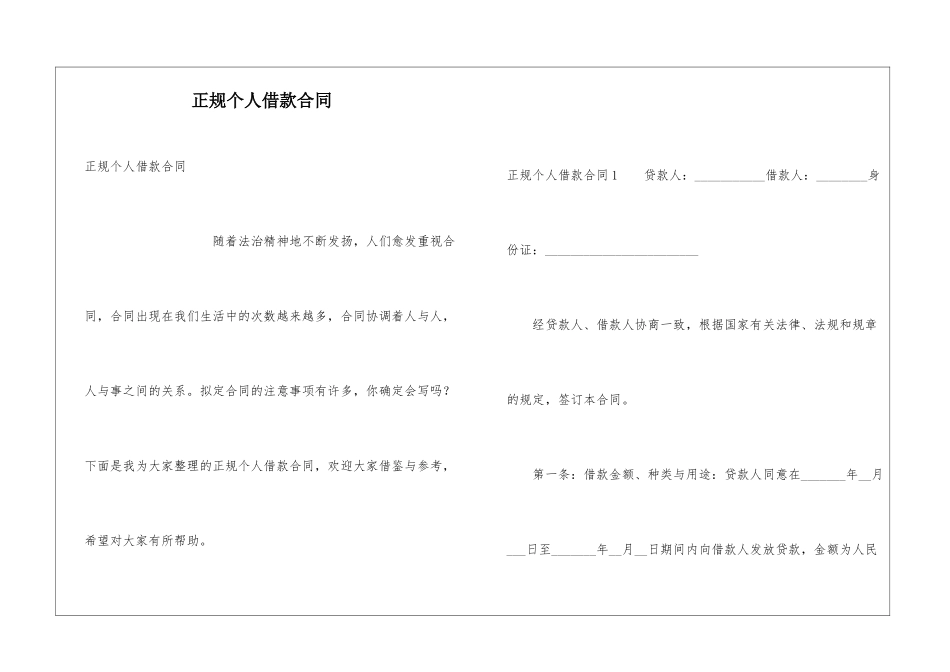 正规个人借款合同

正规个人借款合同

随着法治精神地不断发扬，人们愈发重视合同，合同出现在我们生活中的次数越来越多，合同协调着人与人，人与事之间的关系。拟定合同的注意事项有许多，你确定会写吗？下面是我为大家整理的正规个人借款合同，欢迎大家借鉴与参考，希望对大家有所帮助。

正规个人借款合同1　　贷款人：___________借款人：________身份证：________________________

经贷款人、借款人协商一致，根据国家有关法律、法规和规章的规定，签订本合同。

第一条：借款金额、种类与用途：贷款人同意在_______年__月___日至_______年__月__日期间内向借款人发放贷款，金额为人民